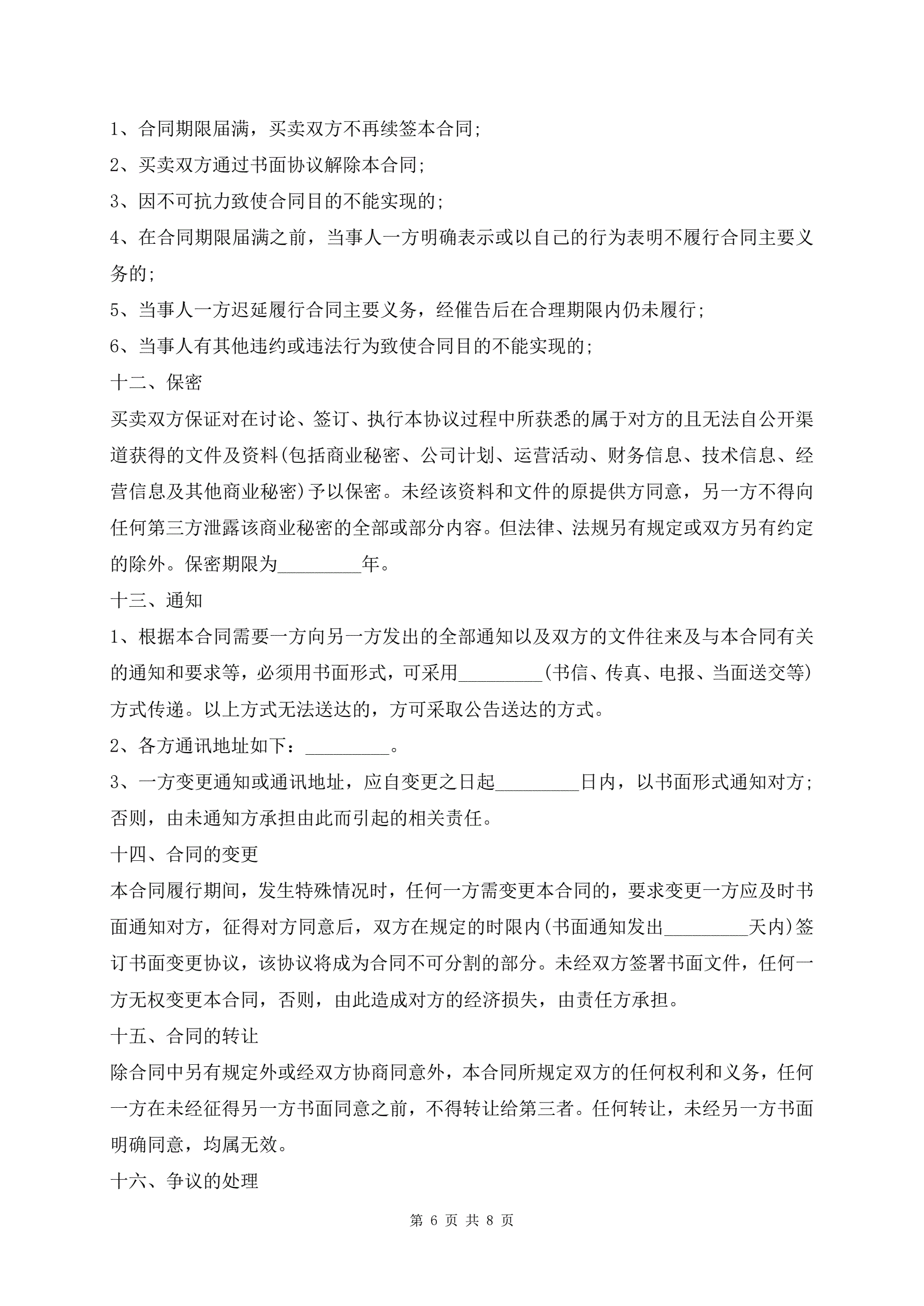 1、合同期限届满，买卖双方不再续签本合同;

2、买卖双方通过书面协议解除本合同;

3、因不可抗力致使合同目的不能实现的;

4、在合同期限届满之前，当事人一方明确表示或以自己的行为表明不履行合同主要义务的;

5、当事人一方迟延履行合同主要义务，经催告后在合理期限内仍未履行;

6、当事人有其他违约或违法行为致使合同目的不能实现的;

十二、保密

买卖双方保证对在讨论、签订、执行本协议过程中所获悉的属于对方的且无法自公开渠道获得的文件及资料(包括商业秘密、公司计划、运营活动、财务信息、技术信息、经营信息及其他商业秘密)予以保密。未经该资料和文件的原提供方同意，另一方不得向任何第三方泄露该商业秘密的全部或部分内容。但法律、法规另有规定或双方另有约定的除外。保密期限为_________年。

十三、通知

1、根据本合同需要一方向另一方发出的全部通知以及双方的文件往来及与本合同有关的通知和要求等，必须用书面形式，可采用_________(书信、传真、电报、当面送交等)方式传递。以上方式无法送达的，方可采取公告送达的方式。

2、各方通讯地址如下：_________。

3、一方变更通知或通讯地址，应自变更之日起_________日内，以书面形式通知对方;否则，由未通知方承担由此而引起的相关责任。

十四、合同的变更

本合同履行期间，发生特殊情况时，任何一方需变更本合同的，要求变更一方应及时书面通知对方，征得对方同意后，双方在规定的时限内(书面通知发出_________天内)签订书面变更协议，该协议将成为合同不可分割的部分。未经双方签署书面文件，任何一方无权变更本合同，否则，由此造成对方的经济损失，由责任方承担。

十五、合同的转让

除合同中另有规定外或经双方协商同意外，本合同所规定双方的任何权利和义务，任何一方在未经征得另一方书面同意之前，不得转让给第三者。任何转让，未经另一方书面明确同意，均属无效。

十六、争议的处理

第 6 页 共 8 页